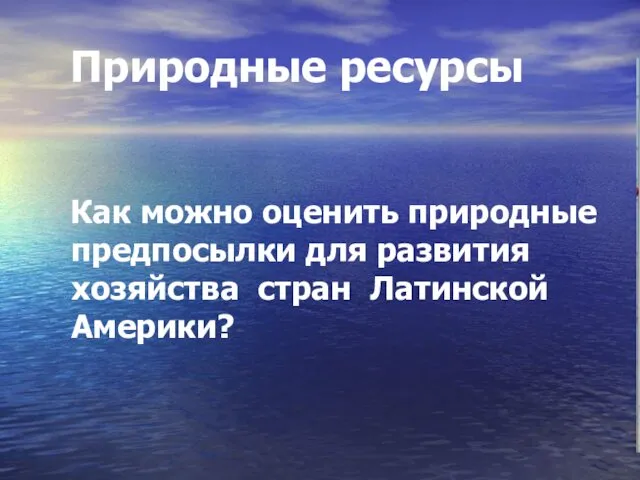 Природные ресурсы

Как можно оценить природные предпосылки для развития хозяйства стран Латинской Америки?